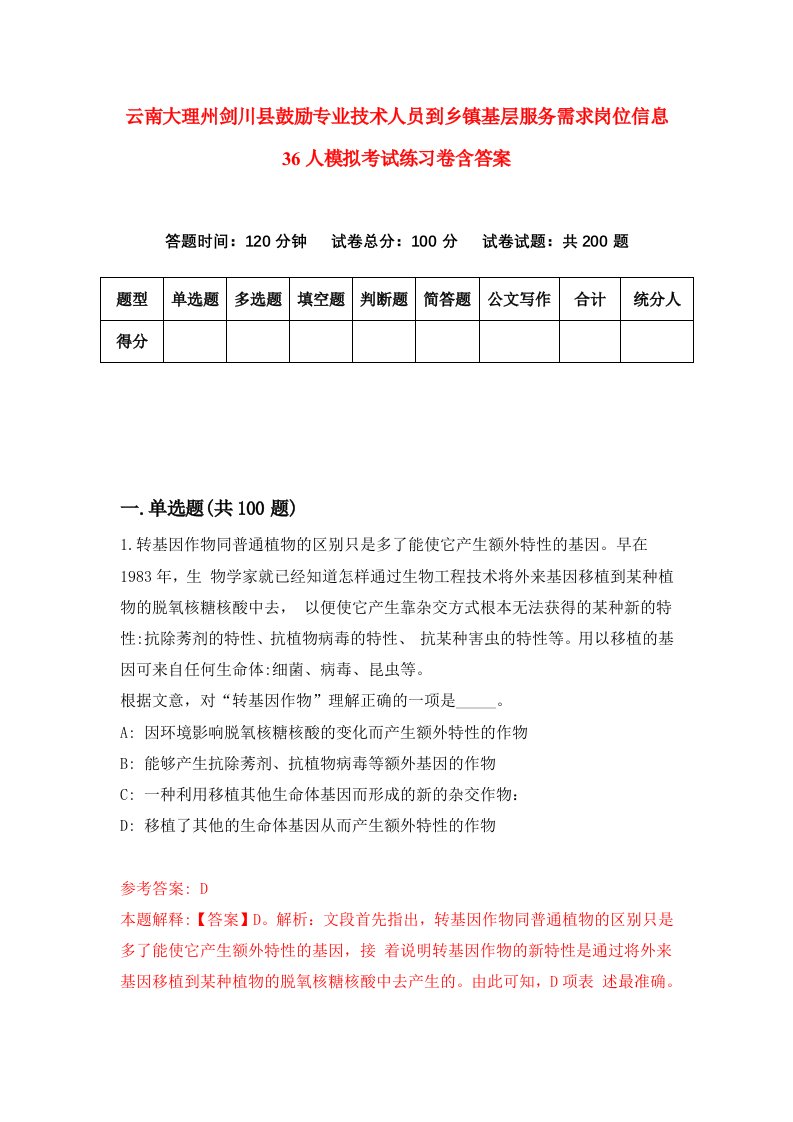 云南大理州剑川县鼓励专业技术人员到乡镇基层服务需求岗位信息36人模拟考试练习卷含答案

答题时间：120分钟　试卷总分：100分　试卷试题：共200题

| 题型 | 单选题 | 多选题 | 填空题 | 判断题 | 简答题 | 公文写作 | 合计 | 统分人 |
|---|---|---|---|---|---|---|---|---|
| 得分 | | | | | | | | |

一.单选题(共100题)

1.转基因作物同普通植物的区别只是多了能使它产生额外特性的基因。早在1983年，生 物学家就已经知道怎样通过生物工程技术将外来基因移植到某种植物的脱氧核糖核酸中去， 以便使它产生靠杂交方式根本无法获得的某种新的特性:抗除莠剂的特性、抗植物病毒的特性、 抗某种害虫的特性等。用以移植的基因可来自任何生命体:细菌、病毒、昆虫等。
根据文意，对“转基因作物”理解正确的一项是_____。
A: 因环境影响脱氧核糖核酸的变化而产生额外特性的作物
B: 能够产生抗除莠剂、抗植物病毒等额外基因的作物
C: 一种利用移植其他生命体基因而形成的新的杂交作物:
D: 移植了其他的生命体基因从而产生额外特性的作物

参考答案: D
本题解释:【答案】D。解析：文段首先指出，转基因作物同普通植物的区别只是多了能使它产生额外特性的基因，接 着说明转基因作物的新特性是通过将外来基因移植到某种植物的脱氧核糖核酸中去产生的。由此可知，D项表 述最准确。